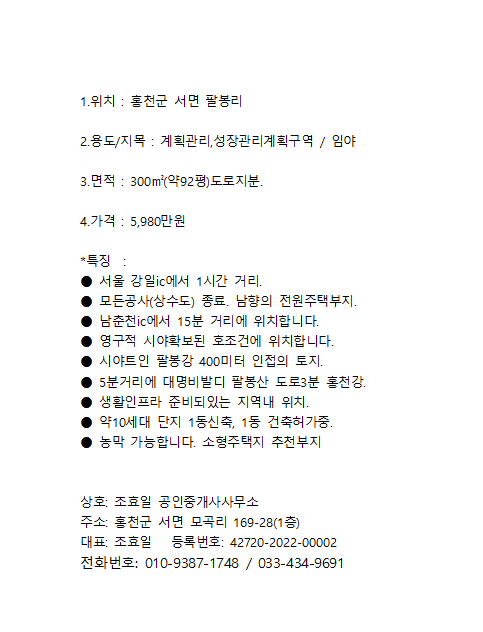 1.위치 : 홍천군 서면 팔봉리

2.용도/지목 : 계획관리,성장관리계획구역 / 임야

3.면적 : 300㎡(약92평)도로지분.

4.가격 : 5,980만원

*특징 :
● 서울 강일ic에서 1시간 거리.
● 모든공사(상수도) 종료. 남향의 전원주택부지.
● 남춘천ic에서 15분 거리에 위치합니다.
● 영구적 시야확보된 호조건에 위치합니다.
● 시야트인 팔봉강 400미터 인접의 토지.
● 5분거리에 대명비발디 팔봉산 도로3분 홍천강.
● 생활인프라 준비되있는 지역내 위치.
● 약10세대 단지 1동신축, 1동 건축허가중.
● 농막 가능합니다. 소형주택지 추천부지

상호: 조효일 공인중개사사무소
주소: 홍천군 서면 모곡리 169-28(1층)
대표: 조효일 등록번호: 42720-2022-00002
전화번호: 010-9387-1748 / 033-434-9691